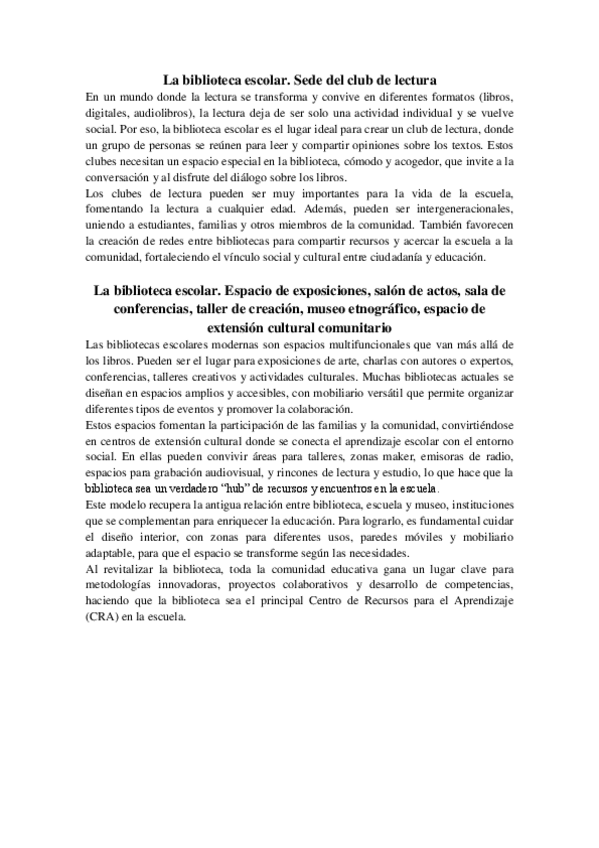 La biblioteca escolar. Sede del club de lectura

En un mundo donde la lectura se transforma y convive en diferentes formatos (libros, digitales, audiolibros), la lectura deja de ser solo una actividad individual y se vuelve social. Por eso, la biblioteca escolar es el lugar ideal para crear un club de lectura, donde un grupo de personas se reúnen para leer y compartir opiniones sobre los textos. Estos clubes necesitan un espacio especial en la biblioteca, cómodo y acogedor, que invite a la conversación y al disfrute del diálogo sobre los libros.

Los clubes de lectura pueden ser muy importantes para la vida de la escuela, fomentando la lectura a cualquier edad. Además, pueden ser intergeneracionales, uniendo a estudiantes, familias y otros miembros de la comunidad. También favorecen la creación de redes entre bibliotecas para compartir recursos y acercar la escuela a la comunidad, fortaleciendo el vínculo social y cultural entre ciudadanía y educación.

La biblioteca escolar. Espacio de exposiciones, salón de actos, sala de conferencias, taller de creación, museo etnográfico, espacio de extensión cultural comunitario

Las bibliotecas escolares modernas son espacios multifuncionales que van más allá de los libros. Pueden ser el lugar para exposiciones de arte, charlas con autores o expertos, conferencias, talleres creativos y actividades culturales. Muchas bibliotecas actuales se diseñan en espacios amplios y accesibles, con mobiliario versátil que permite organizar diferentes tipos de eventos y promover la colaboración.

Estos espacios fomentan la participación de las familias y la comunidad, convirtiéndose en centros de extensión cultural donde se conecta el aprendizaje escolar con el entorno social. En ellas pueden convivir áreas para talleres, zonas maker, emisoras de radio, espacios para grabación audiovisual, y rincones de lectura y estudio, lo que hace que la biblioteca sea un verdadero "hub" de recursos y encuentros en la escuela.

Este modelo recupera la antigua relación entre biblioteca, escuela y museo, instituciones que se complementan para enriquecer la educación. Para lograrlo, es fundamental cuidar el diseño interior, con zonas para diferentes usos, paredes móviles y mobiliario adaptable, para que el espacio se transforme según las necesidades.

Al revitalizar la biblioteca, toda la comunidad educativa gana un lugar clave para metodologías innovadoras, proyectos colaborativos y desarrollo de competencias, haciendo que la biblioteca sea el principal Centro de Recursos para el Aprendizaje (CRA) en la escuela.